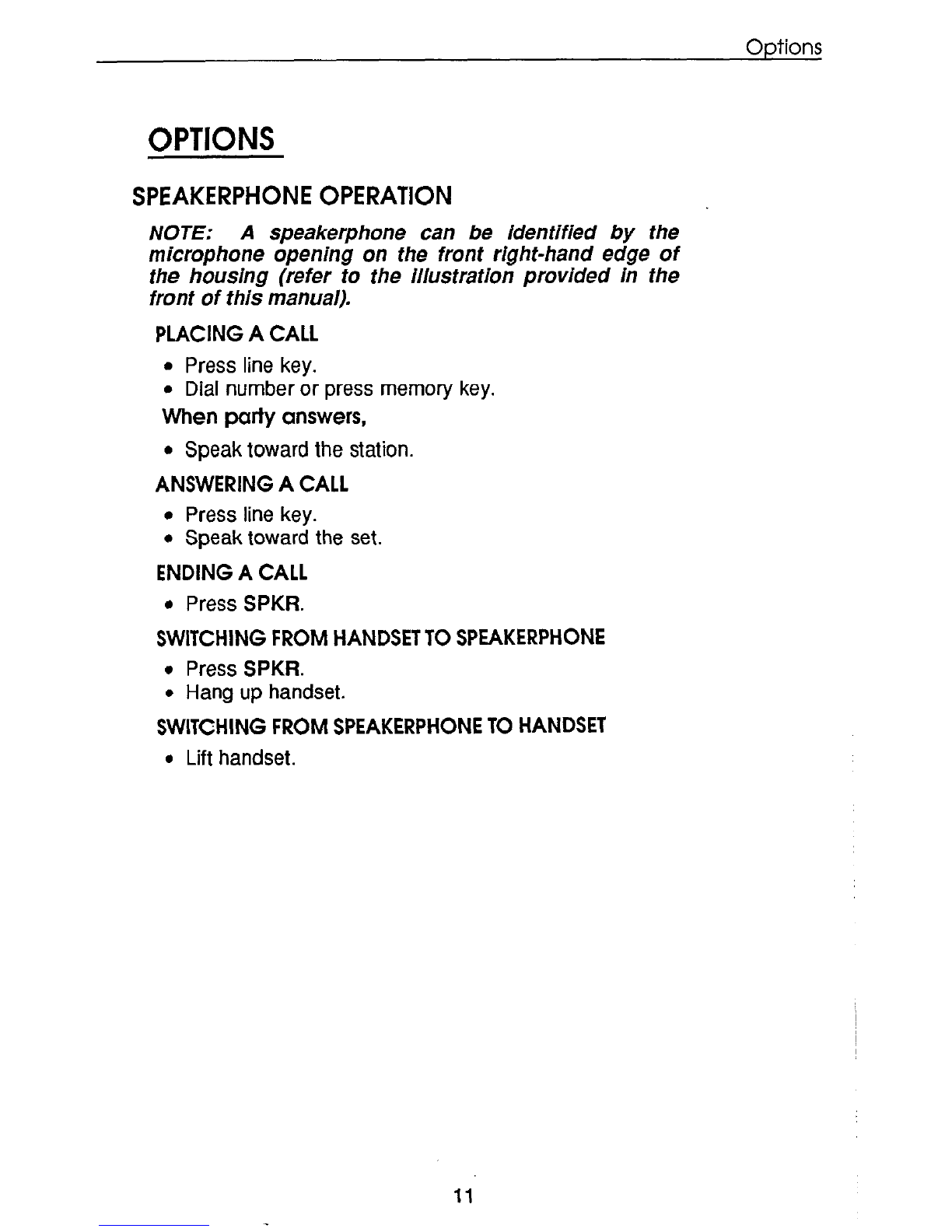 Options

OPTIONS

SPEAKERPHONE OPERATION

NOTE: A speakerphone can be identified by the microphone opening on the front right-hand edge of the housing (refer to the illustration provided in the front of this manual).

PLACING A CALL

• Press line key.
• Dial number or press memory key.

When party answers,

• Speak toward the station.

ANSWERING A CALL

• Press line key.
• Speak toward the set.

ENDING A CALL

• Press SPKR.

SWITCHING FROM HANDSET TO SPEAKERPHONE

• Press SPKR.
• Hang up handset.

SWITCHING FROM SPEAKERPHONE TO HANDSET

• Lift handset.

11